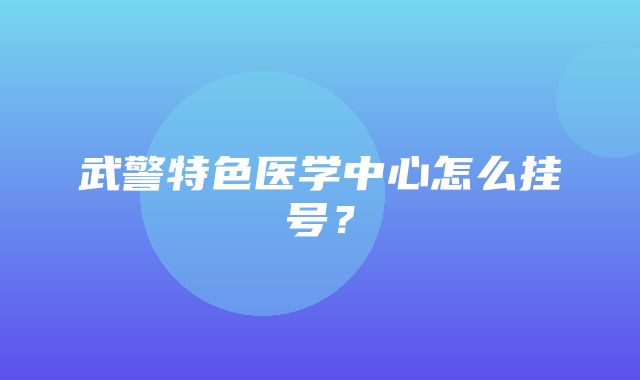 武警特色医学中心怎么挂号？